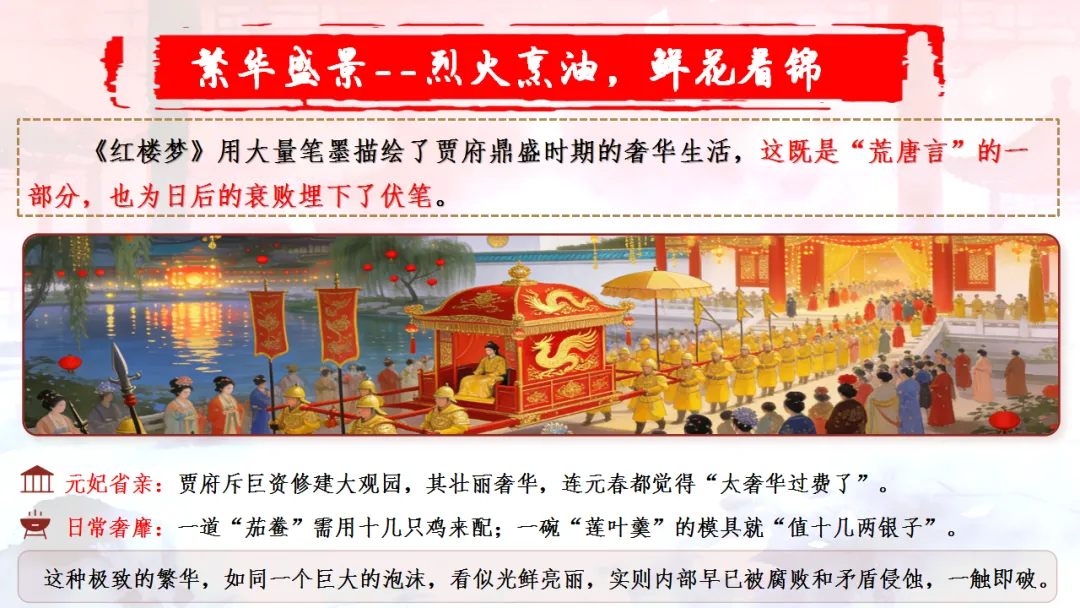 繁华盛景--烈火烹油，鲜花着锦

《红楼梦》用大量笔墨描绘了贾府鼎盛时期的奢华生活，这既是“荒唐言”的一部分，也为日后的衰败埋下了伏笔。

元妃省亲：贾府斥巨资修建大观园，其壮丽奢华，连元春都觉得“太奢华过费了”。

日常奢靡：一道“茄鲞”需用十几只鸡来配；一碗“莲叶羹”的模具就“值十几两银子”。

这种极致的繁华，如同一个巨大的泡沫，看似光鲜亮丽，实则内部早已被腐败和矛盾侵蚀，一触即破。